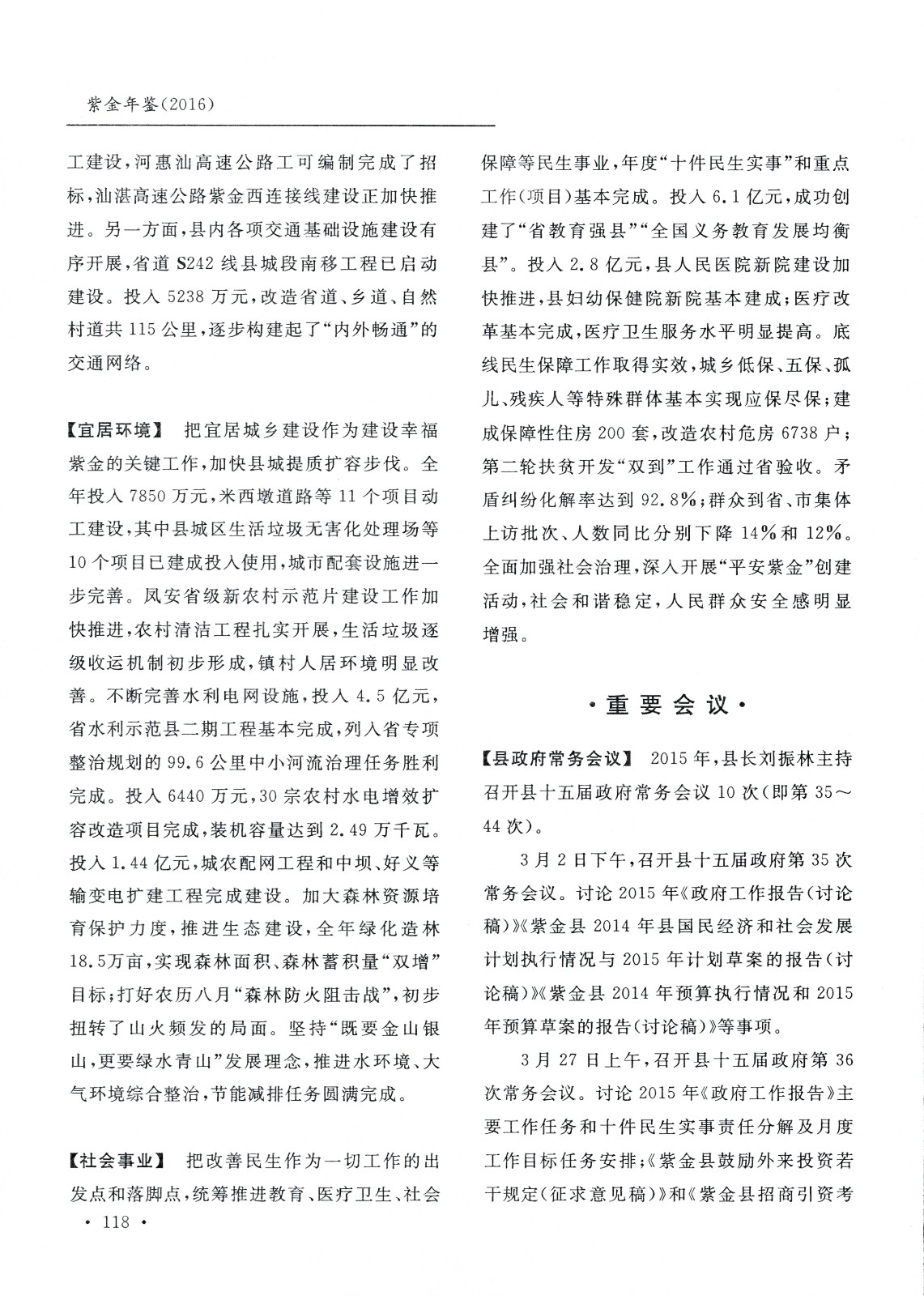 紫金年鉴(2016)

工建设，河惠汕高速公路工可编制完成了招标，汕湛高速公路紫金西连接线建设正加快推进。另一方面，县内各项交通基础设施建设有序开展，省道S242线县城段南移工程已启动建设。投入5238万元，改造省道、乡道、自然村道共115公里，逐步构建起了“内外畅通”的交通网络。

【宜居环境】 把宜居城乡建设作为建设幸福紫金的关键工作，加快县城提质扩容步伐。全年投入7850万元，米西墩道路等11个项目动工建设，其中县城区生活垃圾无害化处理场等10个项目已建成投入使用，城市配套设施进一步完善。凤安省级新农村示范片建设工作加快推进，农村清洁工程扎实开展，生活垃圾逐级收运机制初步形成，镇村人居环境明显改善。不断完善水利电网设施，投入4.5亿元，省水利示范县二期工程基本完成，列入省专项整治规划的99.6公里中小河流治理任务胜利完成。投入6440万元，30宗农村水电增效扩容改造项目完成，装机容量达到2.49万千瓦。投入1.44亿元，城农配网工程和中坝、好义等输变电扩建工程完成建设。加大森林资源培育保护力度，推进生态建设，全年绿化造林18.5万亩，实现森林面积、森林蓄积量“双增”目标；打好农历八月“森林防火阻击战”，初步扭转了山火频发的局面。坚持“既要金山银山，更要绿水青山”发展理念，推进水环境、大气环境综合整治，节能减排任务圆满完成。

【社会事业】 把改善民生作为一切工作的出发点和落脚点，统筹推进教育、医疗卫生、社会保障等民生事业，年度“十件民生实事”和重点工作(项目)基本完成。投入6.1亿元，成功创建了“省教育强县”“全国义务教育发展均衡县”。投入2.8亿元，县人民医院新院建设加快推进，县妇幼保健院新院基本建成；医疗改革基本完成，医疗卫生服务水平明显提高。底线民生保障工作取得实效，城乡低保、五保、孤儿、残疾人等特殊群体基本实现应保尽保；建成保障性住房200套，改造农村危房6738户；第二轮扶贫开发“双到”工作通过省验收。矛盾纠纷化解率达到92.8%；群众到省、市集体上访批次、人数同比分别下降14%和12%。全面加强社会治理，深入开展“平安紫金”创建活动，社会和谐稳定，人民群众安全感明显增强。

·重要会议·

【县政府常务会议】 2015年，县长刘振林主持召开县十五届政府常务会议10次(即第35～44次)。

3月2日下午，召开县十五届政府第35次常务会议。讨论2015年《政府工作报告(讨论稿)》《紫金县2014年县国民经济和社会发展计划执行情况与2015年计划草案的报告(讨论稿)》《紫金县2014年预算执行情况和2015年预算草案的报告(讨论稿)》等事项。

3月27日上午，召开县十五届政府第36次常务会议。讨论2015年《政府工作报告》主要工作任务和十件民生实事责任分解及月度工作目标任务安排；《紫金县鼓励外来投资若干规定(征求意见稿)》和《紫金县招商引资考

· 118 ·